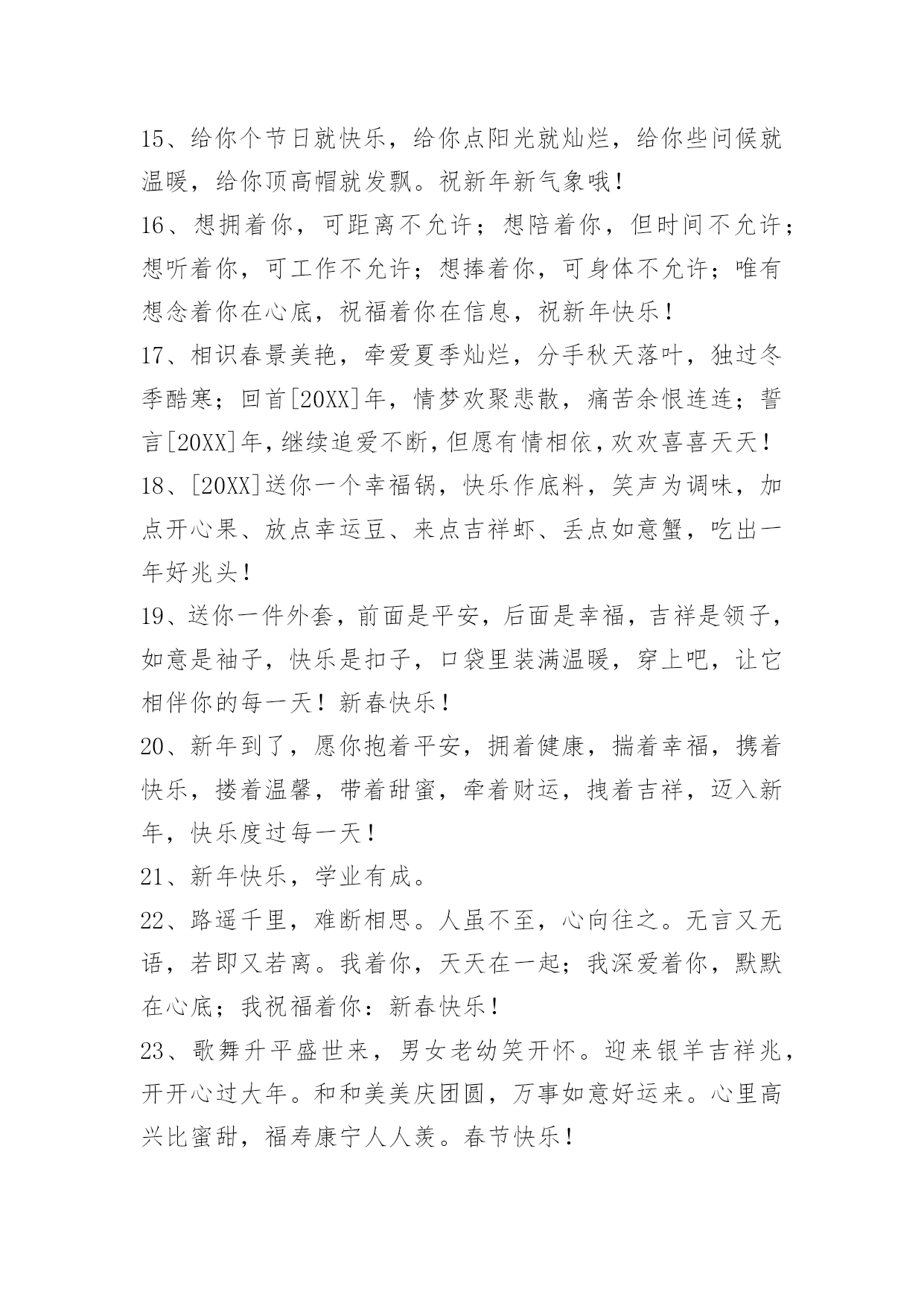 15、给你个节日就快乐，给你点阳光就灿烂，给你些问候就温暖，给你顶高帽就发飘。祝新年新气象哦！

16、想拥着你，可距离不允许；想陪着你，但时间不允许；想听着你，可工作不允许；想捧着你，可身体不允许；唯有想念着你在心底，祝福着你在信息，祝新年快乐！

17、相识春景美艳，牵爱夏季灿烂，分手秋天落叶，独过冬季酷寒；回首[20XX]年，情梦欢聚悲散，痛苦余恨连连；誓言[20XX]年，继续追爱不断，但愿有情相依，欢欢喜喜天天！

18、[20XX]送你一个幸福锅，快乐作底料，笑声为调味，加点开心果、放点幸运豆、来点吉祥虾、丢点如意蟹，吃出一年好兆头！

19、送你一件外套，前面是平安，后面是幸福，吉祥是领子，如意是袖子，快乐是扣子，口袋里装满温暖，穿上吧，让它相伴你的每一天！新春快乐！

20、新年到了，愿你抱着平安，拥着健康，揣着幸福，携着快乐，搂着温馨，带着甜蜜，牵着财运，拽着吉祥，迈入新年，快乐度过每一天！

21、新年快乐，学业有成。

22、路遥千里，难断相思。人虽不至，心向往之。无言又无语，若即又若离。我着你，天天在一起；我深爱着你，默默在心底；我祝福着你：新春快乐！

23、歌舞升平盛世来，男女老幼笑开怀。迎来银羊吉祥兆，开开心过大年。和和美美庆团圆，万事如意好运来。心里高兴比蜜甜，福寿康宁人人羡。春节快乐！